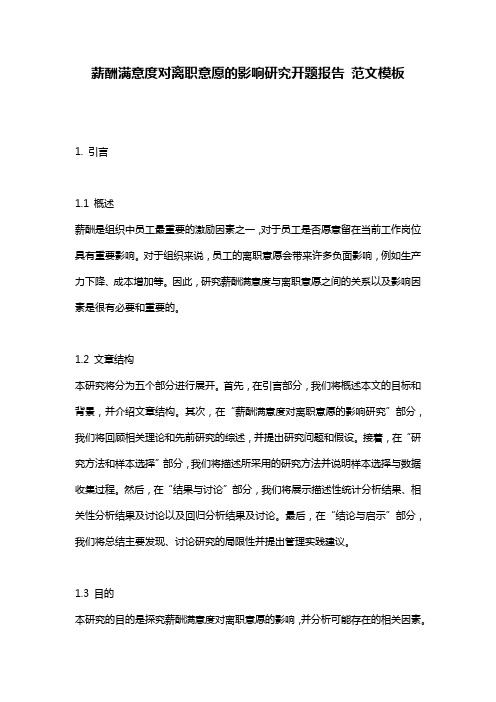 薪酬满意度对离职意愿的影响研究开题报告 范文模板

1. 引言

1.1 概述

薪酬是组织中员工最重要的激励因素之一，对于员工是否愿意留在当前工作岗位具有重要影响。对于组织来说，员工的离职意愿会带来许多负面影响，例如生产力下降、成本增加等。因此，研究薪酬满意度与离职意愿之间的关系以及影响因素是很有必要和重要的。

1.2 文章结构

本研究将分为五个部分进行展开。首先，在引言部分，我们将概述本文的目标和背景，并介绍文章结构。其次，在“薪酬满意度对离职意愿的影响研究”部分，我们将回顾相关理论和先前研究的综述，并提出研究问题和假设。接着，在“研究方法和样本选择”部分，我们将描述所采用的研究方法并说明样本选择与数据收集过程。然后，在“结果与讨论”部分，我们将展示描述性统计分析结果、相关性分析结果及讨论以及回归分析结果及讨论。最后，在“结论与启示”部分，我们将总结主要发现、讨论研究的局限性并提出管理实践建议。

1.3 目的

本研究的目的是探究薪酬满意度对离职意愿的影响，并分析可能存在的相关因素。